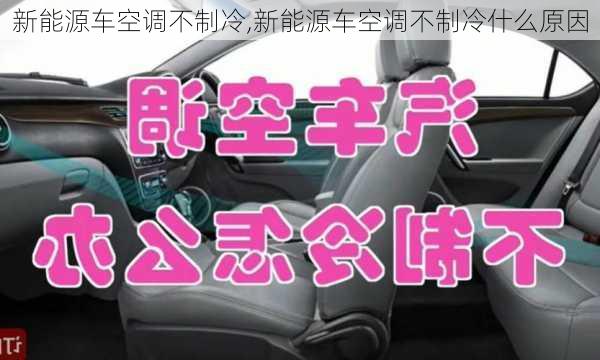 新能源车空调不制冷,新能源车空调不制冷什么原因

汽车空调

不制冷怎么办